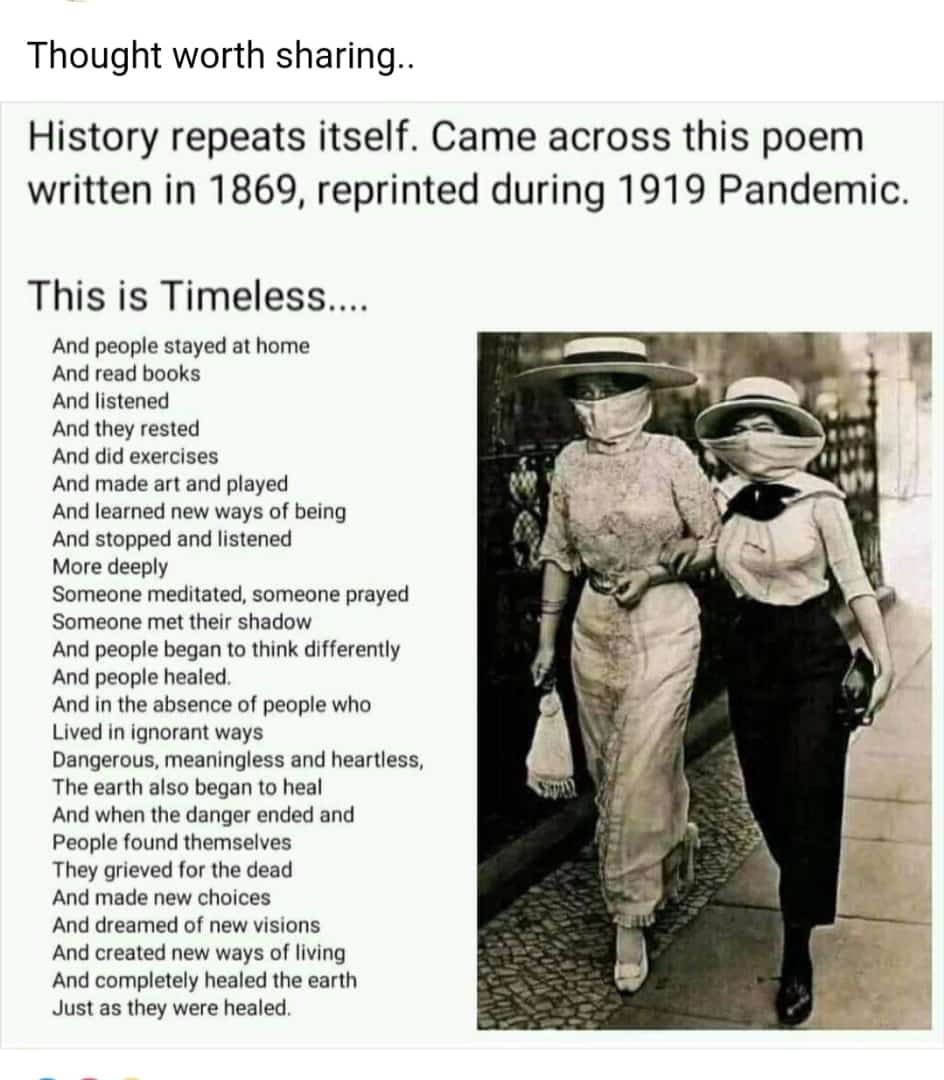 Thought worth sharing..

History repeats itself. Came across this poem written in 1869, reprinted during 1919 Pandemic.

This is Timeless....

And people stayed at home
And read books
And listened
And they rested
And did exercises
And made art and played
And learned new ways of being
And stopped and listened
More deeply
Someone meditated, someone prayed
Someone met their shadow
And people began to think differently
And people healed.
And in the absence of people who
Lived in ignorant ways
Dangerous, meaningless and heartless,
The earth also began to heal
And when the danger ended and
People found themselves
They grieved for the dead
And made new choices
And dreamed of new visions
And created new ways of living
And completely healed the earth
Just as they were healed.